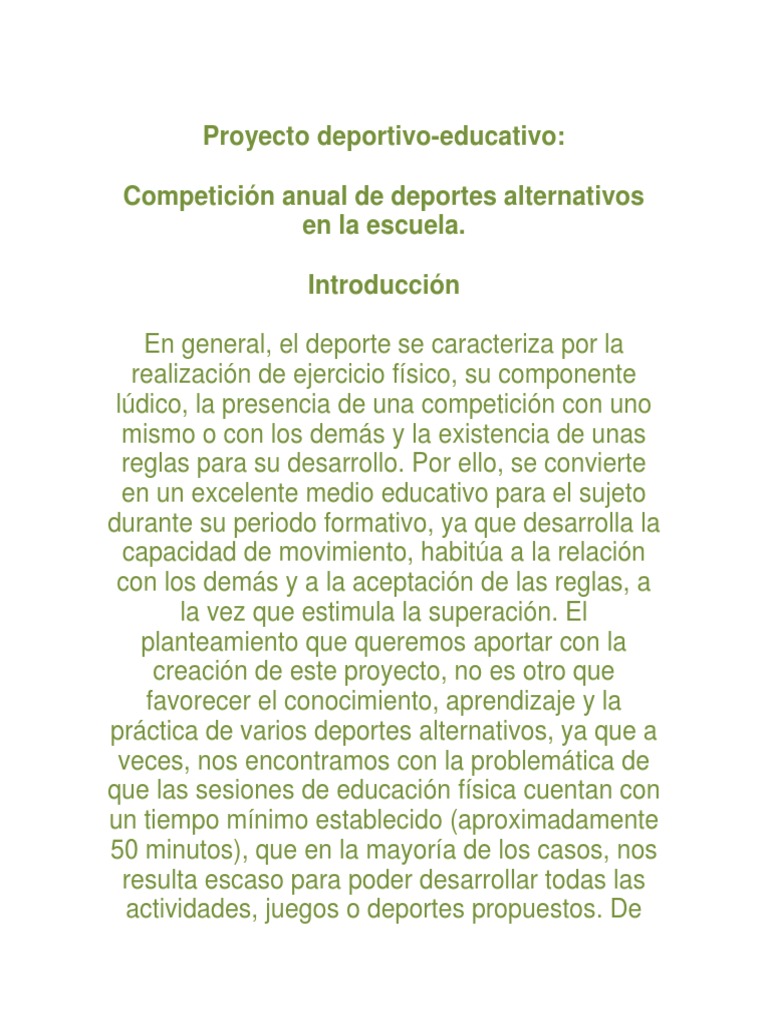 Proyecto deportivo-educativo:

Competición anual de deportes alternativos en la escuela.

Introducción

En general, el deporte se caracteriza por la realización de ejercicio físico, su componente lúdico, la presencia de una competición con uno mismo o con los demás y la existencia de unas reglas para su desarrollo. Por ello, se convierte en un excelente medio educativo para el sujeto durante su periodo formativo, ya que desarrolla la capacidad de movimiento, habitúa a la relación con los demás y a la aceptación de las reglas, a la vez que estimula la superación. El planteamiento que queremos aportar con la creación de este proyecto, no es otro que favorecer el conocimiento, aprendizaje y la práctica de varios deportes alternativos, ya que a veces, nos encontramos con la problemática de que las sesiones de educación física cuentan con un tiempo mínimo establecido (aproximadamente 50 minutos), que en la mayoría de los casos, nos resulta escaso para poder desarrollar todas las actividades, juegos o deportes propuestos. De